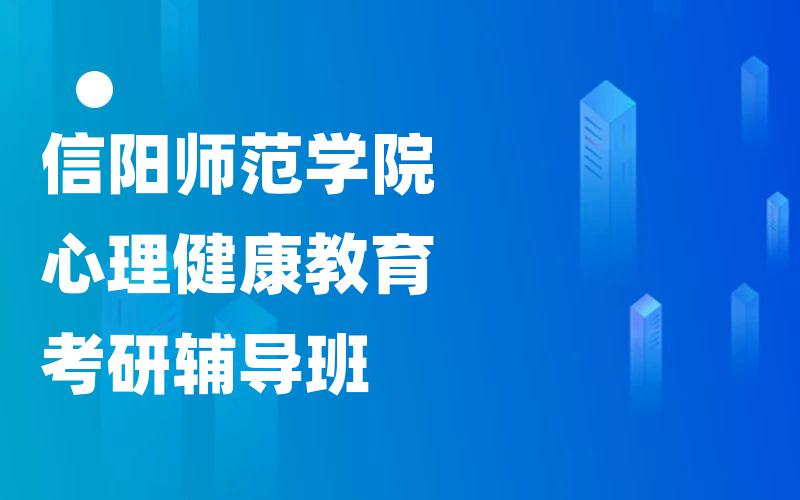 信阳师范学院
心理健康教育
考研辅导班